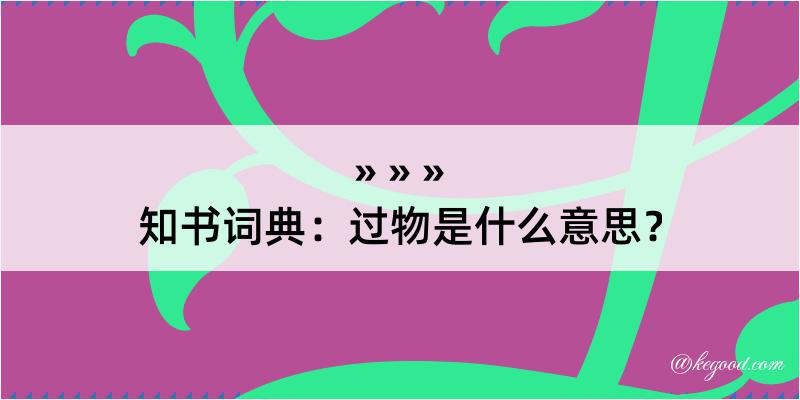 » » »
知书词典：过物是什么意思？

@kegood.com